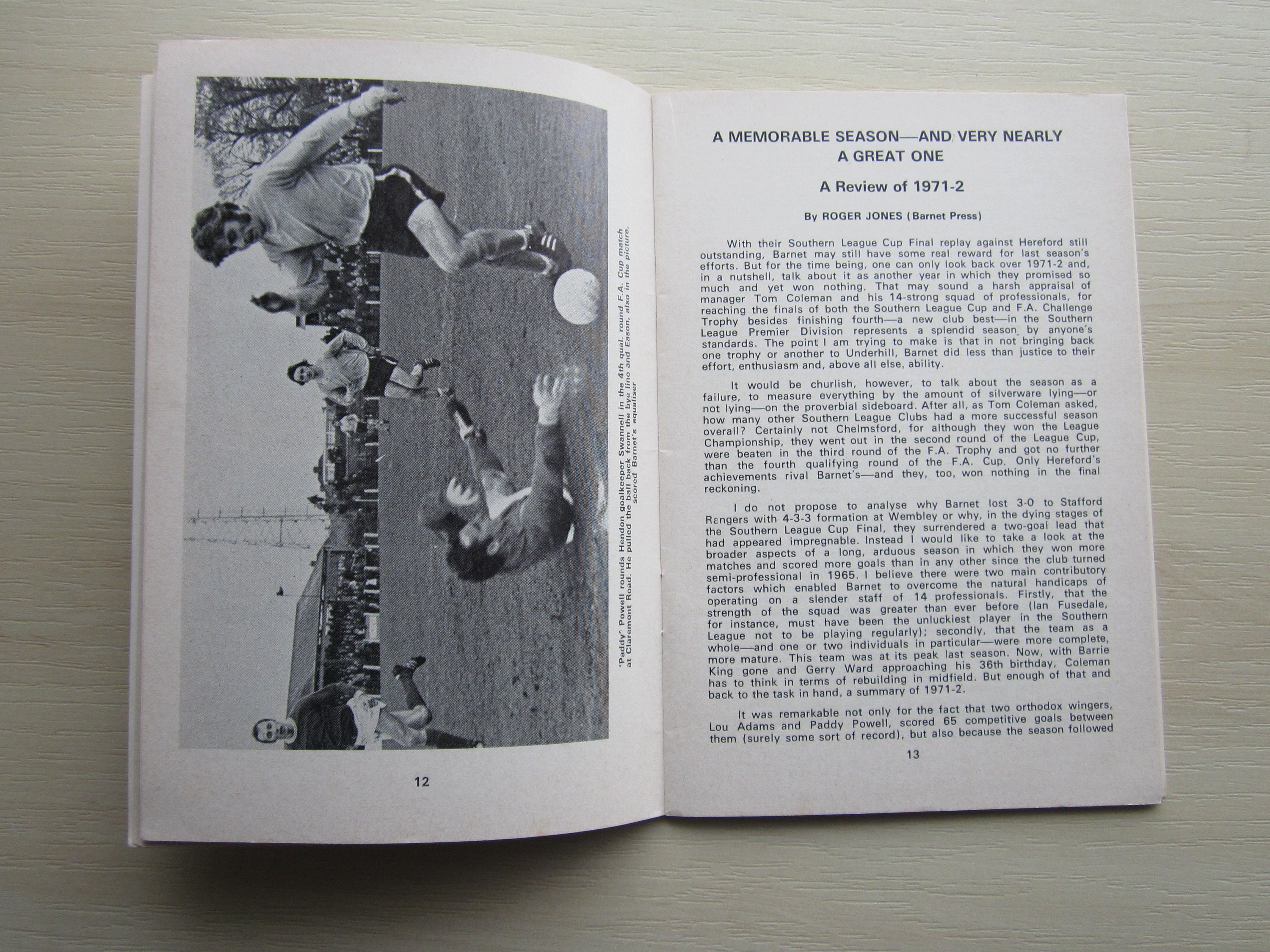 'Paddy' Powell rounds Hendon goalkeeper Swannell in the 4th qual. round F.A. Cup match at Claremont Road. He pulled the ball back from the bye line and Eason, also in the picture, scored Barnet's equaliser

12

A MEMORABLE SEASON—AND VERY NEARLY A GREAT ONE

A Review of 1971-2

By ROGER JONES (Barnet Press)

With their Southern League Cup Final replay against Hereford still outstanding, Barnet may still have some real reward for last season's efforts. But for the time being, one can only look back over 1971-2 and, in a nutshell, talk about it as another year in which they promised so much and yet won nothing. That may sound a harsh appraisal of manager Tom Coleman and his 14-strong squad of professionals, for reaching the finals of both the Southern League Cup and F.A. Challenge Trophy besides finishing fourth—a new club best—in the Southern League Premier Division represents a splendid season by anyone's standards. The point I am trying to make is that in not bringing back one trophy or another to Underhill, Barnet did less than justice to their effort, enthusiasm and, above all else, ability.

It would be churlish, however, to talk about the season as a failure, to measure everything by the amount of silverware lying—or not lying—on the proverbial sideboard. After all, as Tom Coleman asked, how many other Southern League Clubs had a more successful season overall? Certainly not Chelmsford, for although they won the League Championship, they went out in the second round of the League Cup, were beaten in the third round of the F.A. Trophy and got no further than the fourth qualifying round of the F.A. Cup. Only Hereford's achievements rival Barnet's—and they, too, won nothing in the final reckoning.

I do not propose to analyse why Barnet lost 3-0 to Stafford Rangers with 4-3-3 formation at Wembley or why, in the dying stages of the Southern League Cup Final, they surrendered a two-goal lead that had appeared impregnable. Instead I would like to take a look at the broader aspects of a long, arduous season in which they won more matches and scored more goals than in any other since the club turned semi-professional in 1965. I believe there were two main contributory factors which enabled Barnet to overcome the natural handicaps of operating on a slender staff of 14 professionals. Firstly, that the strength of the squad was greater than ever before (Ian Fusedale, for instance, must have been the unluckiest player in the Southern League not to be playing regularly); secondly, that the team as a whole—and one or two individuals in particular—were more complete, more mature. This team was at its peak last season. Now, with Barrie King gone and Gerry Ward approaching his 36th birthday, Coleman has to think in terms of rebuilding in midfield. But enough of that and back to the task in hand, a summary of 1971-2.

It was remarkable not only for the fact that two orthodox wingers, Lou Adams and Paddy Powell, scored 65 competitive goals between them (surely some sort of record), but also because the season followed

13